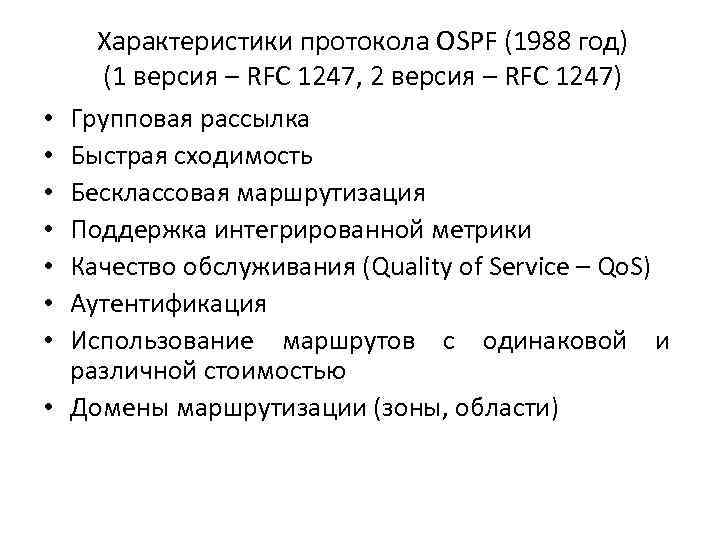 Характеристики протокола OSPF (1988 год)
(1 версия – RFC 1247, 2 версия – RFC 1247)

• Групповая рассылка
• Быстрая сходимость
• Бесклассовая маршрутизация
• Поддержка интегрированной метрики
• Качество обслуживания (Quality of Service – QoS)
• Аутентификация
• Использование маршрутов с одинаковой и различной стоимостью
• Домены маршрутизации (зоны, области)